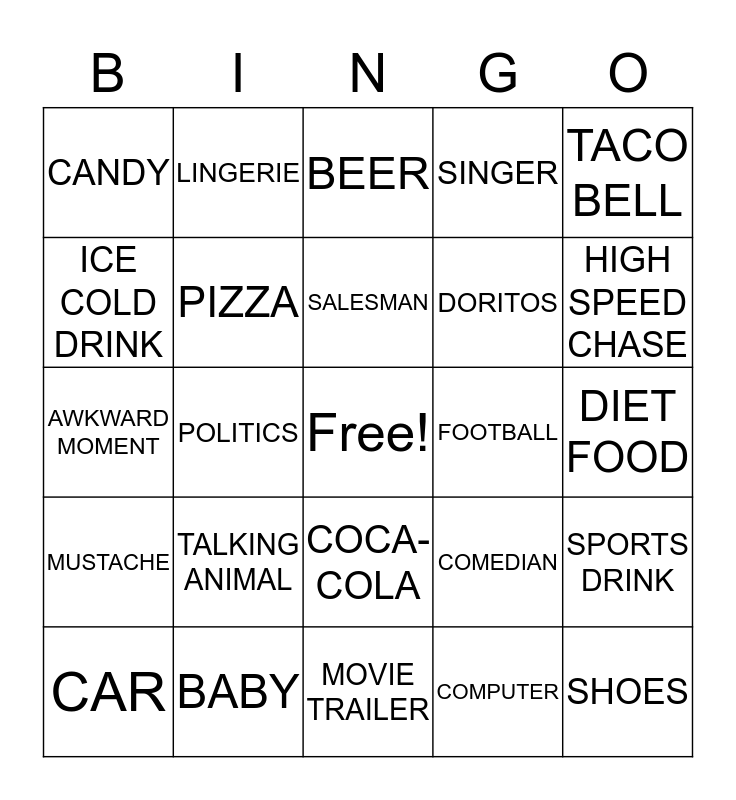 | B | I | N | G | O |
|---|---|---|---|---|
| CANDY | LINGERIE | BEER | SINGER | TACO BELL |
| ICE COLD DRINK | PIZZA | SALESMAN | DORITOS | HIGH SPEED CHASE |
| AWKWARD MOMENT | POLITICS | Free! | FOOTBALL | DIET FOOD |
| MUSTACHE | TALKING ANIMAL | COCA-COLA | COMEDIAN | SPORTS DRINK |
| CAR | BABY | MOVIE TRAILER | COMPUTER | SHOES |